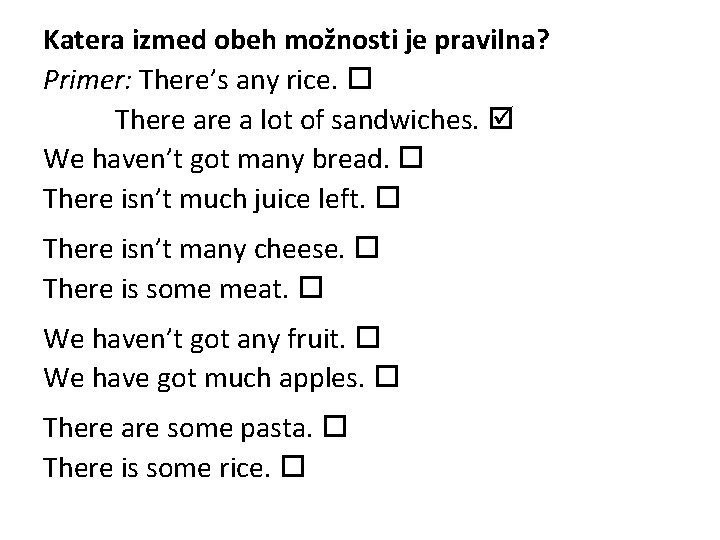 **Katera izmed obeh možnosti je pravilna?**
*Primer:* There's any rice. ☐
There are a lot of sandwiches. ☑
We haven't got many bread. ☐
There isn't much juice left. ☐

There isn't many cheese. ☐
There is some meat. ☐

We haven't got any fruit. ☐
We have got much apples. ☐

There are some pasta. ☐
There is some rice. ☐